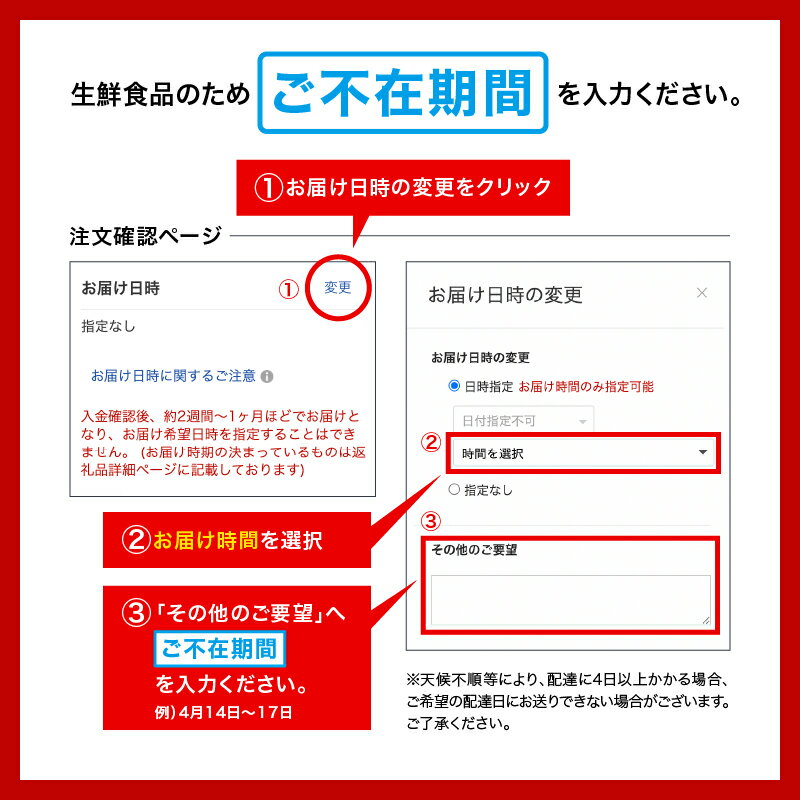 生鮮食品のため ご不在期間 を入力ください。

①お届け日時の変更をクリック

注文確認ページ

お届け日時 ① 変更

指定なし

お届け日時に関するご注意

入金確認後、約2週間〜1ヶ月ほどでお届けとなり、お届け希望日時を指定することはできません。（お届け時期の決まっているものは返礼品詳細ページに記載しております）

お届け日時の変更 ×

お届け日時の変更

日時指定 お届け時間のみ指定可能

日付指定不可

② 時間を選択

指定なし

③

その他のご要望

②お届け時間を選択

③「その他のご要望」へ ご不在期間 を入力ください。

例）4月14日〜17日

※天候不順等により、配達に4日以上かかる場合、ご希望の配達日にお送りできない場合がございます。ご了承ください。